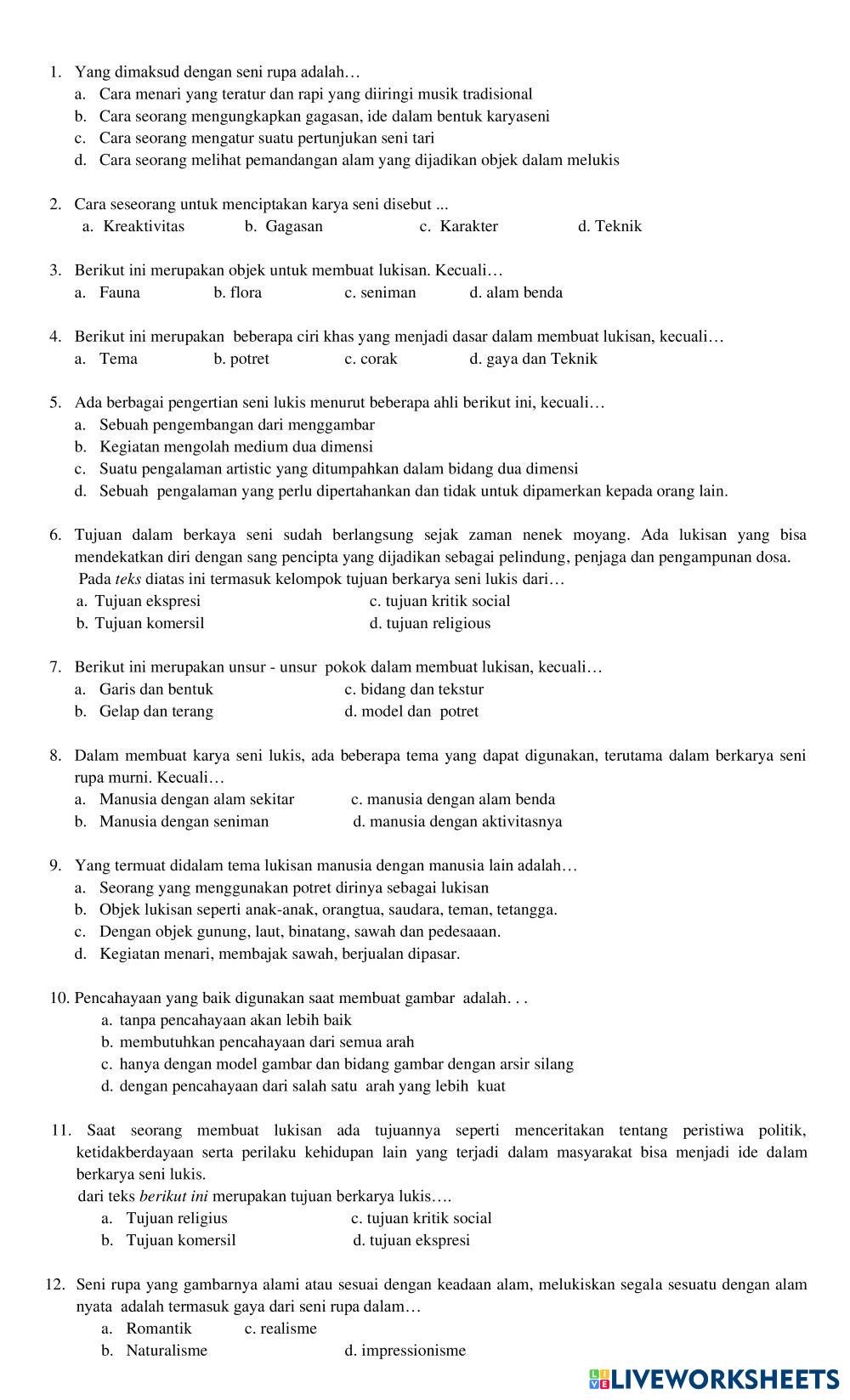 1. Yang dimaksud dengan seni rupa adalah…
a. Cara menari yang teratur dan rapi yang diiringi musik tradisional
b. Cara seorang mengungkapkan gagasan, ide dalam bentuk karyaseni
c. Cara seorang mengatur suatu pertunjukan seni tari
d. Cara seorang melihat pemandangan alam yang dijadikan objek dalam melukis

2. Cara seseorang untuk menciptakan karya seni disebut ...
a. Kreaktivitas b. Gagasan c. Karakter d. Teknik

3. Berikut ini merupakan objek untuk membuat lukisan. Kecuali…
a. Fauna b. flora c. seniman d. alam benda

4. Berikut ini merupakan beberapa ciri khas yang menjadi dasar dalam membuat lukisan, kecuali…
a. Tema b. potret c. corak d. gaya dan Teknik

5. Ada berbagai pengertian seni lukis menurut beberapa ahli berikut ini, kecuali…
a. Sebuah pengembangan dari menggambar
b. Kegiatan mengolah medium dua dimensi
c. Suatu pengalaman artistic yang ditumpahkan dalam bidang dua dimensi
d. Sebuah pengalaman yang perlu dipertahankan dan tidak untuk dipamerkan kepada orang lain.

6. Tujuan dalam berkaya seni sudah berlangsung sejak zaman nenek moyang. Ada lukisan yang bisa mendekatkan diri dengan sang pencipta yang dijadikan sebagai pelindung, penjaga dan pengampunan dosa. Pada teks diatas ini termasuk kelompok tujuan berkarya seni lukis dari…
a. Tujuan ekspresi c. tujuan kritik social
b. Tujuan komersil d. tujuan religious

7. Berikut ini merupakan unsur - unsur pokok dalam membuat lukisan, kecuali…
a. Garis dan bentuk c. bidang dan tekstur
b. Gelap dan terang d. model dan potret

8. Dalam membuat karya seni lukis, ada beberapa tema yang dapat digunakan, terutama dalam berkarya seni rupa murni. Kecuali…
a. Manusia dengan alam sekitar c. manusia dengan alam benda
b. Manusia dengan seniman d. manusia dengan aktivitasnya

9. Yang termuat didalam tema lukisan manusia dengan manusia lain adalah…
a. Seorang yang menggunakan potret dirinya sebagai lukisan
b. Objek lukisan seperti anak-anak, orangtua, saudara, teman, tetangga.
c. Dengan objek gunung, laut, binatang, sawah dan pedesaaan.
d. Kegiatan menari, membajak sawah, berjualan dipasar.

10. Pencahayaan yang baik digunakan saat membuat gambar adalah. . .
a. tanpa pencahayaan akan lebih baik
b. membutuhkan pencahayaan dari semua arah
c. hanya dengan model gambar dan bidang gambar dengan arsir silang
d. dengan pencahayaan dari salah satu arah yang lebih kuat

11. Saat seorang membuat lukisan ada tujuannya seperti menceritakan tentang peristiwa politik, ketidakberdayaan serta perilaku kehidupan lain yang terjadi dalam masyarakat bisa menjadi ide dalam berkarya seni lukis.
dari teks berikut ini merupakan tujuan berkarya lukis….
a. Tujuan religius c. tujuan kritik social
b. Tujuan komersil d. tujuan ekspresi

12. Seni rupa yang gambarnya alami atau sesuai dengan keadaan alam, melukiskan segala sesuatu dengan alam nyata adalah termasuk gaya dari seni rupa dalam…
a. Romantik c. realisme
b. Naturalisme d. impressionisme

LIVEWORKSHEETS